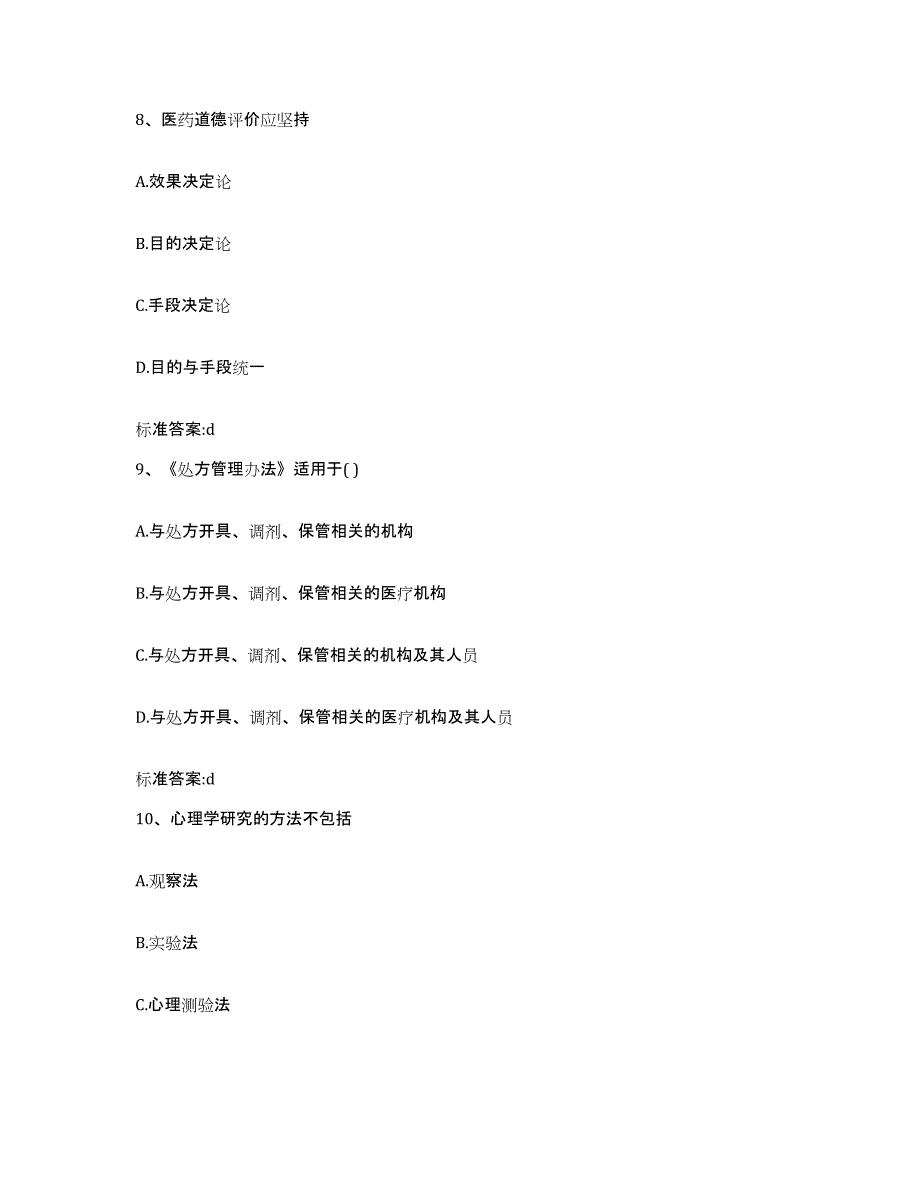 8、医药道德评价应坚持

A.效果决定论

B.目的决定论

C.手段决定论

D.目的与手段统一

标准答案:d

9、《处方管理办法》适用于( )

A.与处方开具、调剂、保管相关的机构

B.与处方开具、调剂、保管相关的医疗机构

C.与处方开具、调剂、保管相关的机构及其人员

D.与处方开具、调剂、保管相关的医疗机构及其人员

标准答案:d

10、心理学研究的方法不包括

A.观察法

B.实验法

C.心理测验法